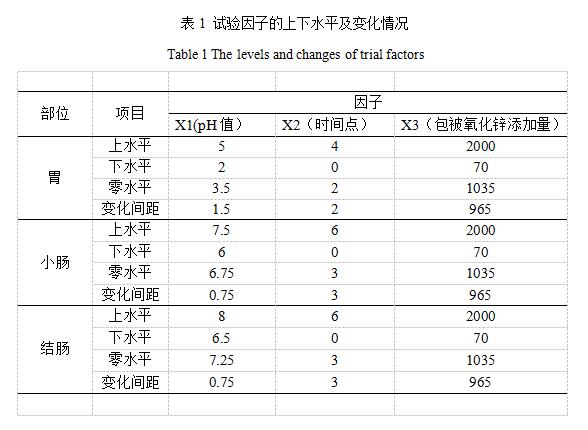 表1 试验因子的上下水平及变化情况

Table 1 The levels and changes of trial factors

| 部位 | 项目 | 因子 | | |
|---|---|---|---|---|
| | | X1(pH值) | X2(时间点) | X3(包被氧化锌添加量) |
| 胃 | 上水平 | 5 | 4 | 2000 |
| | 下水平 | 2 | 0 | 70 |
| | 零水平 | 3.5 | 2 | 1035 |
| | 变化间距 | 1.5 | 2 | 965 |
| 小肠 | 上水平 | 7.5 | 6 | 2000 |
| | 下水平 | 6 | 0 | 70 |
| | 零水平 | 6.75 | 3 | 1035 |
| | 变化间距 | 0.75 | 3 | 965 |
| 结肠 | 上水平 | 8 | 6 | 2000 |
| | 下水平 | 6.5 | 0 | 70 |
| | 零水平 | 7.25 | 3 | 1035 |
| | 变化间距 | 0.75 | 3 | 965 |